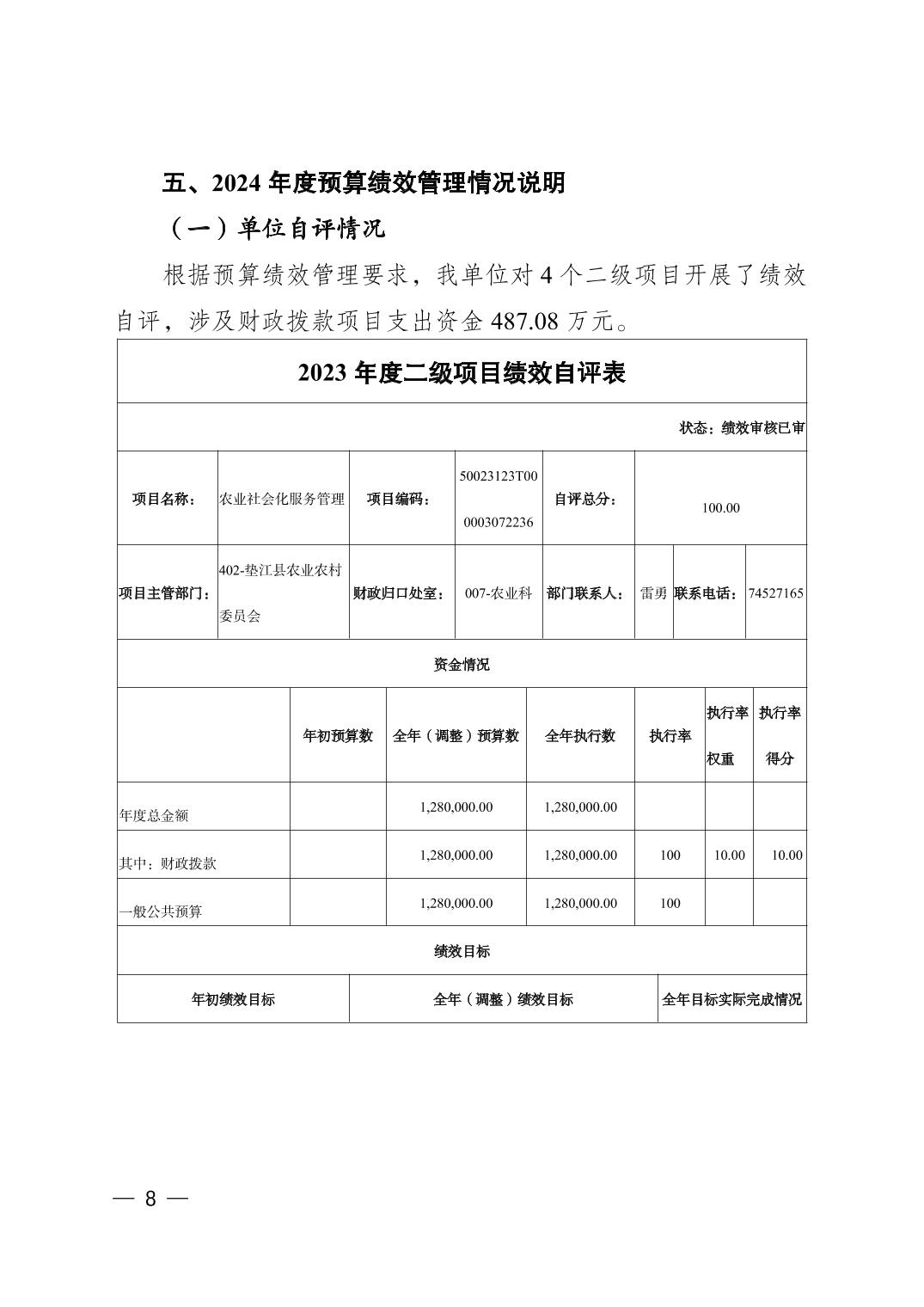 五、2024 年度预算绩效管理情况说明

（一）单位自评情况

根据预算绩效管理要求，我单位对 4 个二级项目开展了绩效自评，涉及财政拨款项目支出资金 487.08 万元。

2023 年度二级项目绩效自评表

状态：绩效审核已审

| 项目名称： | 农业社会化服务管理 | 项目编码： | 50023123T000003072236 | 自评总分： | 100.00 | | |
|---|---|---|---|---|---|---|---|
| 项目主管部门： | 402-垫江县农业农村委员会 | 财政归口处室： | 007-农业科 | 部门联系人： | 雷勇 | 联系电话： | 74527165 |

资金情况

| | 年初预算数 | 全年（调整）预算数 | 全年执行数 | 执行率 | 执行率权重 | 执行率得分 |
|---|---|---|---|---|---|---|
| 年度总金额 | | 1,280,000.00 | 1,280,000.00 | | | |
| 其中：财政拨款 | | 1,280,000.00 | 1,280,000.00 | 100 | 10.00 | 10.00 |
| 一般公共预算 | | 1,280,000.00 | 1,280,000.00 | 100 | | |

绩效目标

| 年初绩效目标 | 全年（调整）绩效目标 | 全年目标实际完成情况 |
|---|---|---|

— 8 —